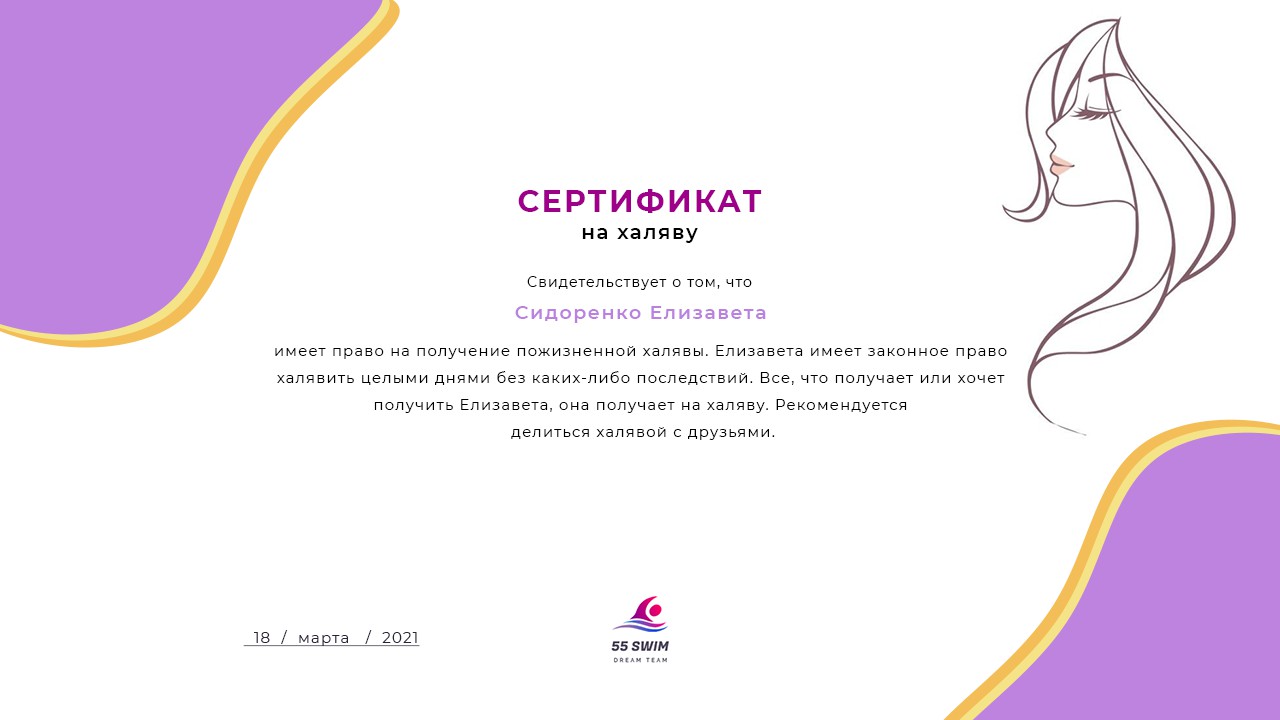 СЕРТИФИКАТ
на халяву

Свидетельствует о том, что

Сидоренко Елизавета

имеет право на получение пожизненной халявы. Елизавета имеет законное право халявить целыми днями без каких-либо последствий. Все, что получает или хочет получить Елизавета, она получает на халяву. Рекомендуется делиться халявой с друзьями.

18 / марта / 2021

55 SWIM
DREAM TEAM